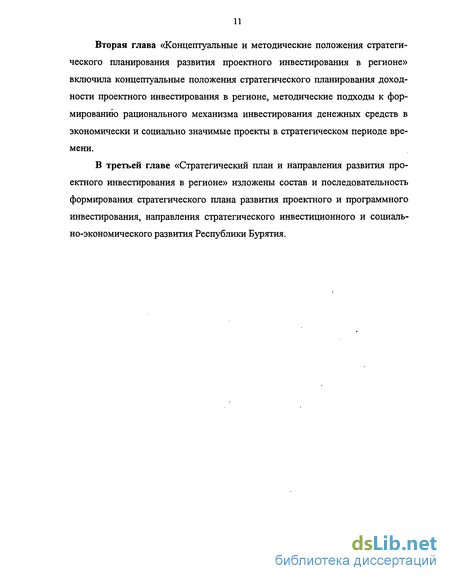 11

Вторая глава «Концептуальные и методические положения стратегического планирования развития проектного инвестирования в регионе» включила концептуальные положения стратегического планирования доходности проектного инвестирования в регионе, методические подходы к формированию рационального механизма инвестирования денежных средств в экономически и социально значимые проекты в стратегическом периоде времени.

В третьей главе «Стратегический план и направления развития проектного инвестирования в регионе» изложены состав и последовательность формирования стратегического плана развития проектного и программного инвестирования, направления стратегического инвестиционного и социально-экономического развития Республики Бурятия.

dsLib.net
библиотека диссертаций